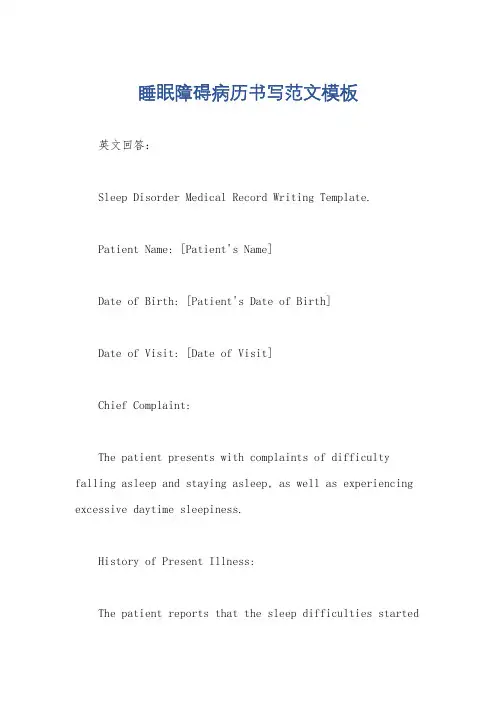 睡眠障碍病历书写范文模板

英文回答：

Sleep Disorder Medical Record Writing Template.

Patient Name: [Patient's Name]

Date of Birth: [Patient's Date of Birth]

Date of Visit: [Date of Visit]

Chief Complaint:

The patient presents with complaints of difficulty falling asleep and staying asleep, as well as experiencing excessive daytime sleepiness.

History of Present Illness:

The patient reports that the sleep difficulties started